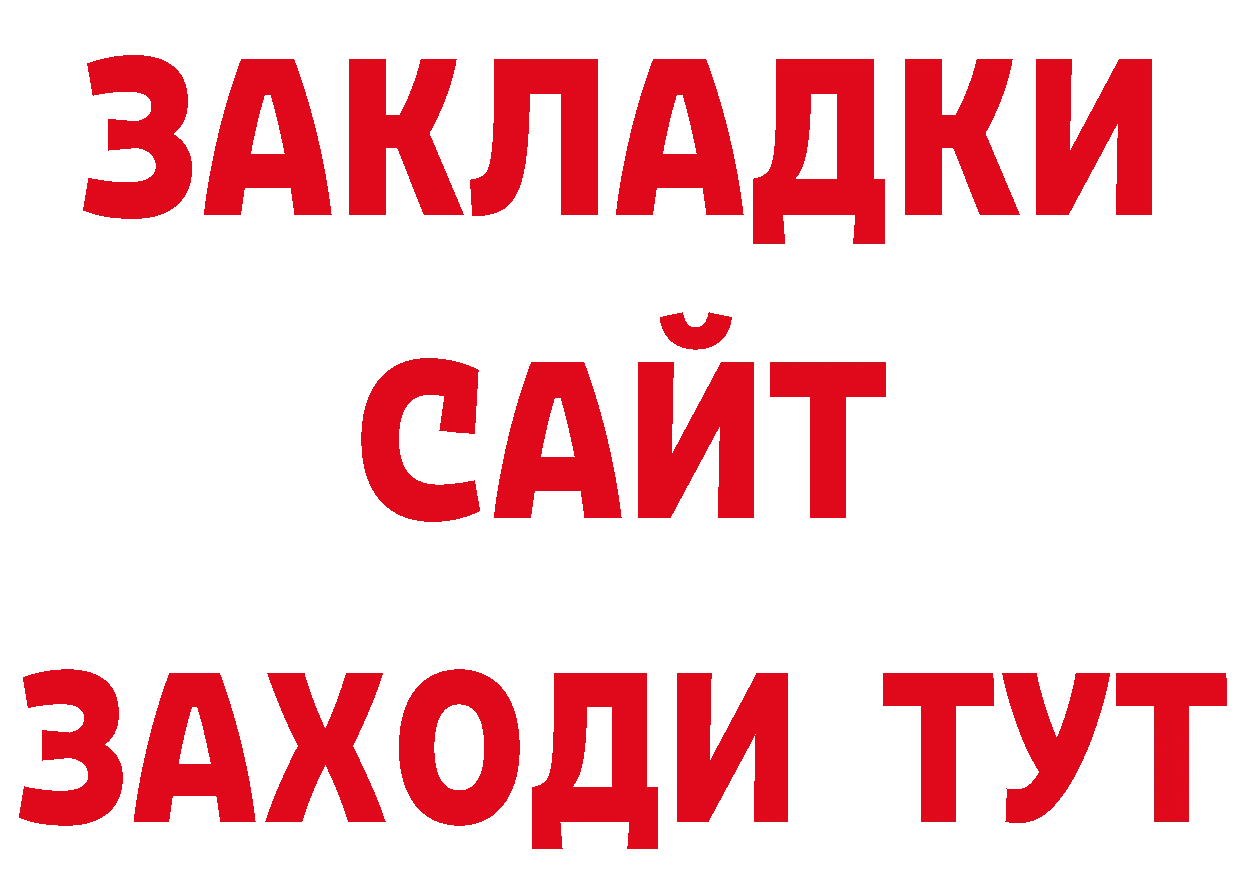 ЗАКЛАДКИ
САЙТ
ЗАХОДИ ТУТ